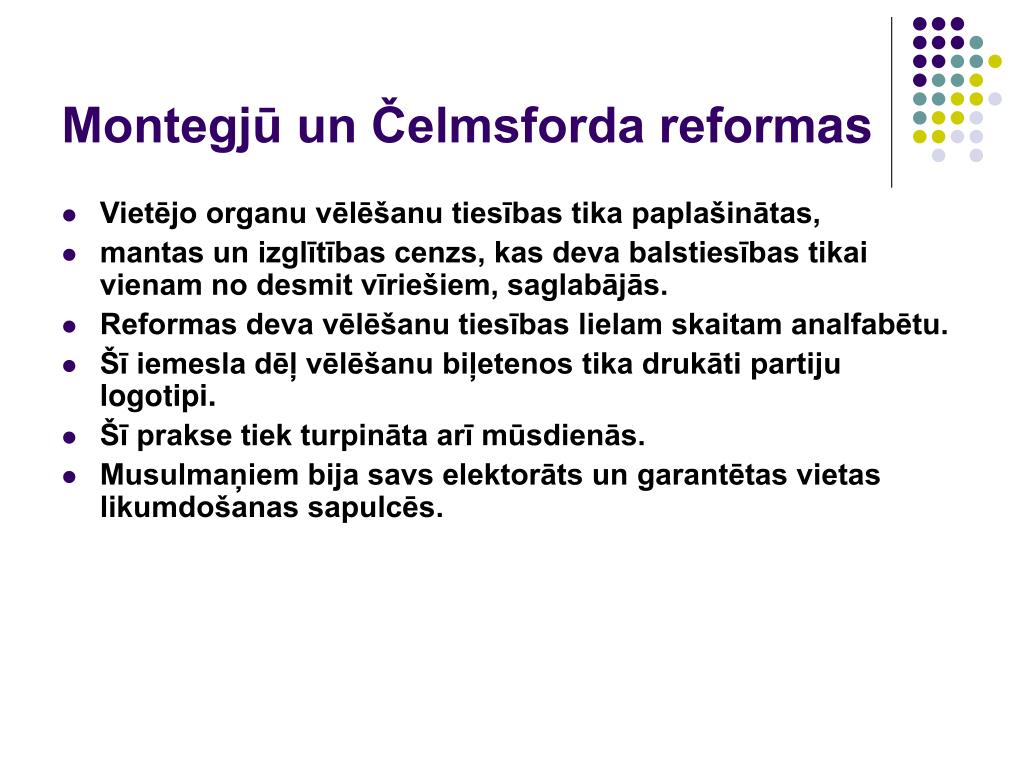 Montegjū un Čelmsforda reformas

- Vietējo organu vēlēšanu tiesības tika paplašinātas,
- mantas un izglītības cenzs, kas deva balstiesības tikai vienam no desmit vīriešiem, saglabājās.
- Reformas deva vēlēšanu tiesības lielam skaitam analfabētu.
- Šī iemesla dēļ vēlēšanu biļetenos tika drukāti partiju logotipi.
- Šī prakse tiek turpināta arī mūsdienās.
- Musulmaņiem bija savs elektorāts un garantētas vietas likumdošanas sapulcēs.